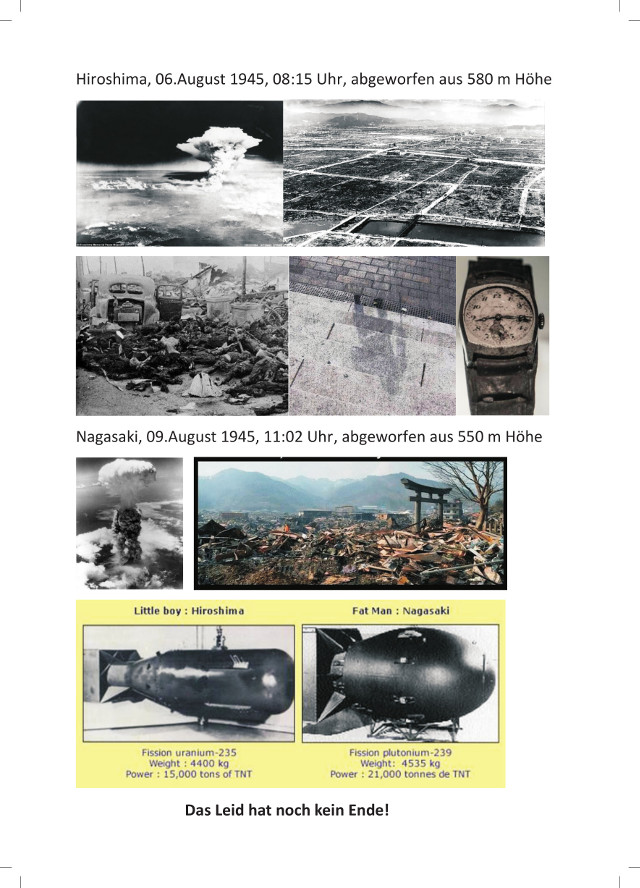 Hiroshima, 06.August 1945, 08:15 Uhr, abgeworfen aus 580 m Höhe

Nagasaki, 09.August 1945, 11:02 Uhr, abgeworfen aus 550 m Höhe

Little boy : Hiroshima

Fission uranium-235
Weight : 4400 kg
Power : 15,000 tons of TNT

Fat Man : Nagasaki

Fission plutonium-239
Weight: 4535 kg
Power : 21,000 tonnes de TNT

Das Leid hat noch kein Ende!